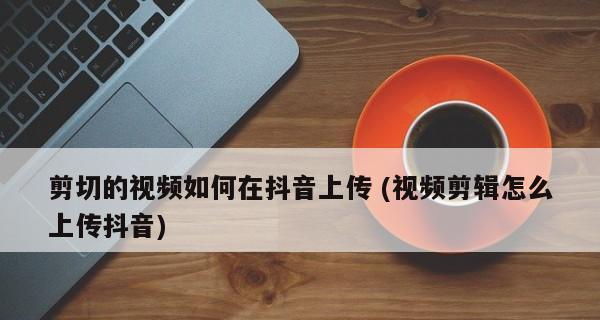 剪切的视频如何在抖音上传 (视频剪辑怎么上传抖音)